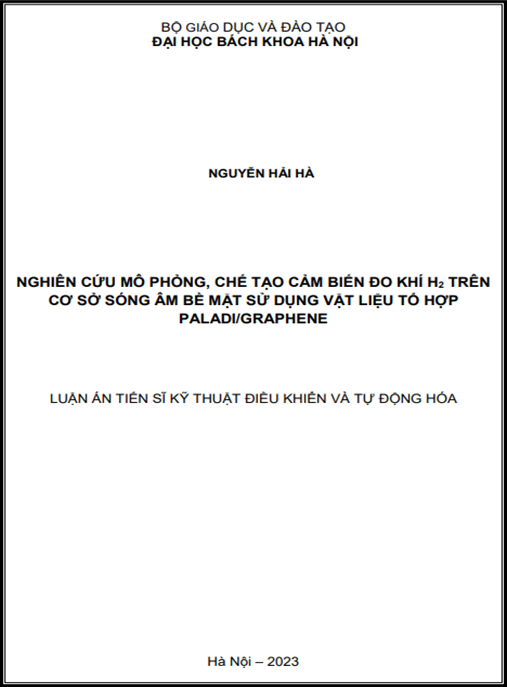 BỘ GIÁO DỤC VÀ ĐÀO TẠO
ĐẠI HỌC BÁCH KHOA HÀ NỘI

NGUYỄN HẢI HÀ

NGHIÊN CỨU MÔ PHỎNG, CHẾ TẠO CẢM BIẾN ĐO KHÍ $H_2$ TRÊN CƠ SỞ SÓNG ÂM BỀ MẶT SỬ DỤNG VẬT LIỆU TỔ HỢP PALADI/GRAPHENE

LUẬN ÁN TIẾN SĨ KỸ THUẬT ĐIỀU KHIỂN VÀ TỰ ĐỘNG HÓA

Hà Nội – 2023